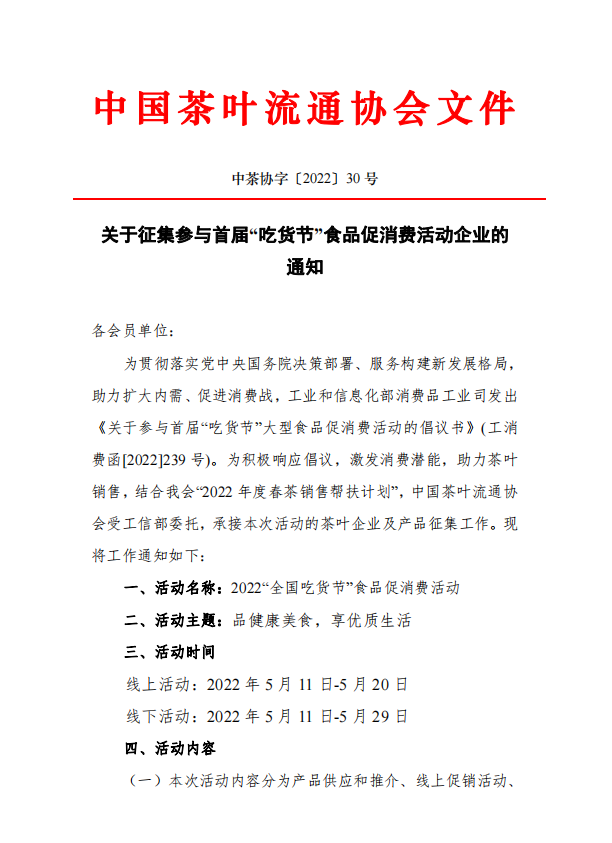 中国茶叶流通协会文件

中茶协字〔2022〕30 号

关于征集参与首届“吃货节”食品促消费活动企业的通知

各会员单位：

为贯彻落实党中央国务院决策部署、服务构建新发展格局，助力扩大内需、促进消费战，工业和信息化部消费品工业司发出《关于参与首届“吃货节”大型食品促消费活动的倡议书》(工消费函[2022]239 号)。为积极响应倡议，激发消费潜能，助力茶叶销售，结合我会“2022 年度春茶销售帮扶计划”，中国茶叶流通协会受工信部委托，承接本次活动的茶叶企业及产品征集工作。现将工作通知如下：

一、活动名称：2022“全国吃货节”食品促消费活动

二、活动主题：品健康美食，享优质生活

三、活动时间

线上活动：2022 年 5 月 11 日-5 月 20 日

线下活动：2022 年 5 月 11 日-5 月 29 日

四、活动内容

（一）本次活动内容分为产品供应和推介、线上促销活动、